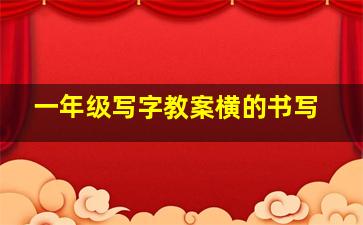 一年级写字教案横的书写